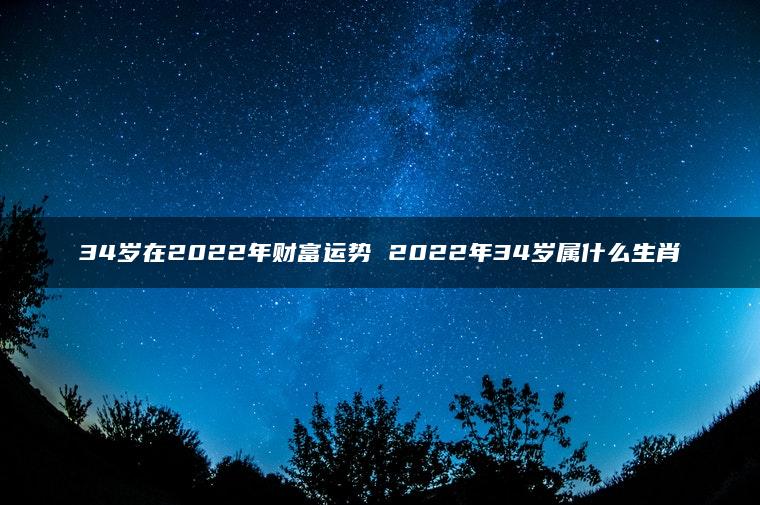 34岁在2022年财富运势 2022年34岁属什么生肖